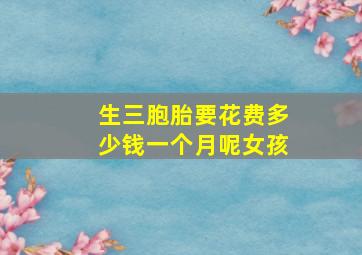 生三胞胎要花费多少钱一个月呢女孩